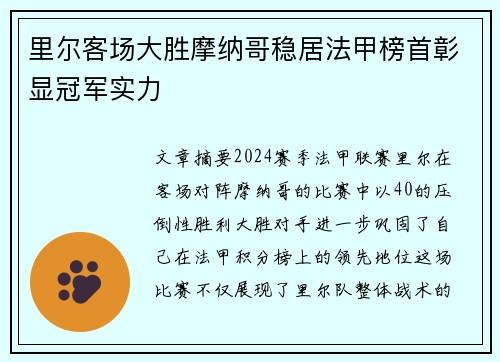 里尔客场大胜摩纳哥稳居法甲榜首彰显冠军实力

文章摘要2024赛季法甲联赛里尔在客场对阵摩纳哥的比赛中以40的压倒性胜利大胜对手进一步巩固了自己在法甲积分榜上的领先地位这场比赛不仅展现了里尔队整体战术的